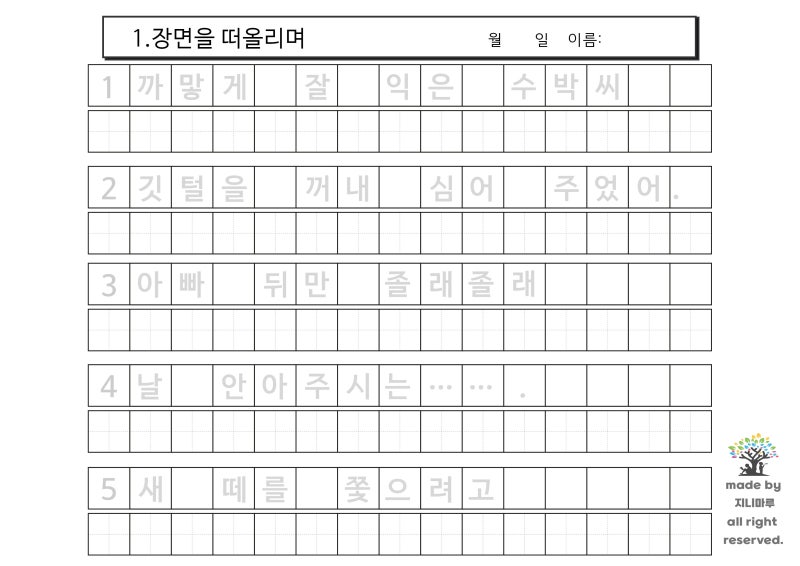 1.장면을 떠올리며 월 일 이름:

1 까맣게 잘 익은 수박씨

2 깃털을 꺼내 심어 주었어.

3 아빠 뒤만 졸래졸래

4 날 안아주시는…….

5 새 떼를 쫓으려고

made by
지니마루
all right
reserved.